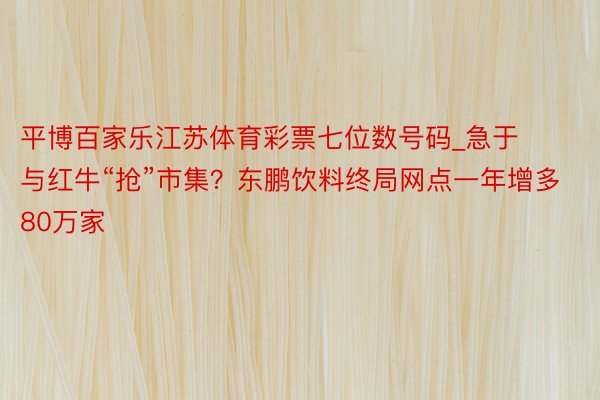 平博百家乐江苏体育彩票七位数号码_急于与红牛“抢”市集？东鹏饮料终局网点一年增多80万家